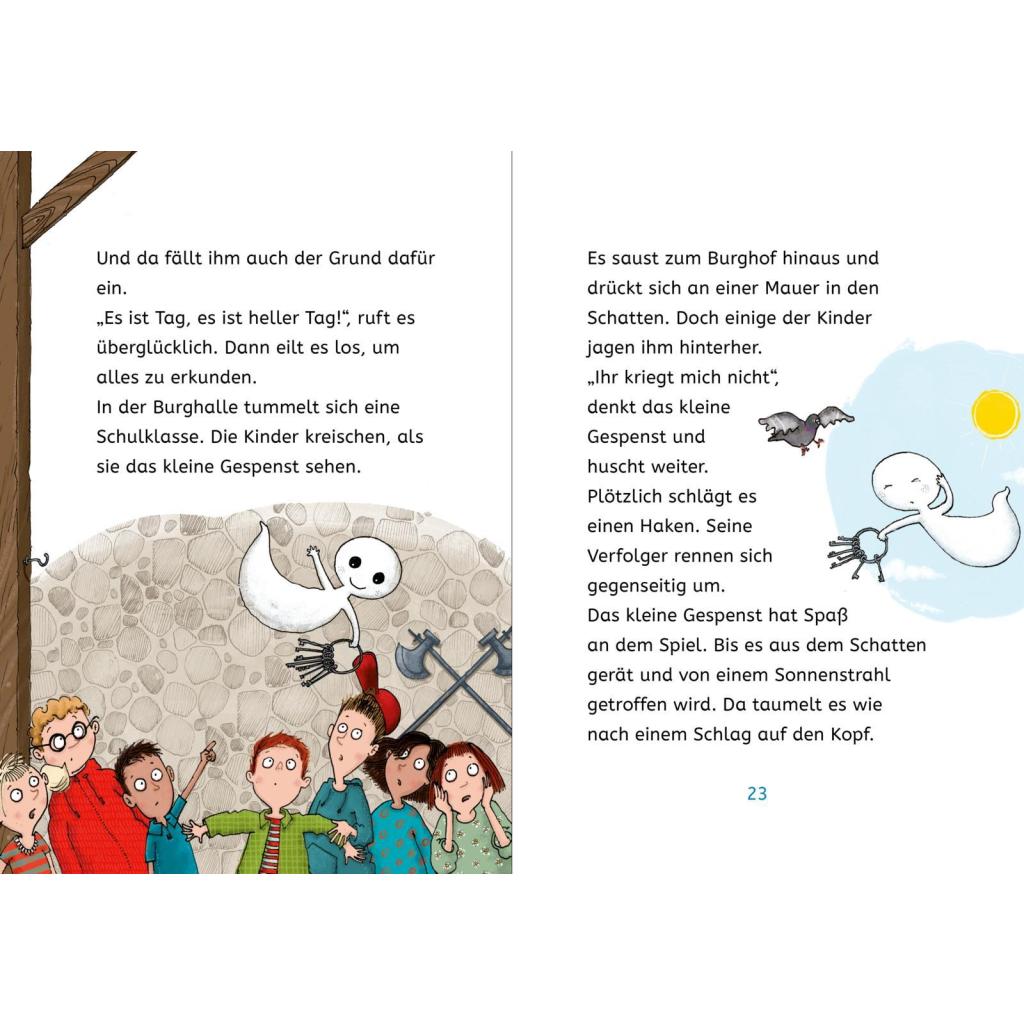 Und da fällt ihm auch der Grund dafür ein.
„Es ist Tag, es ist heller Tag!“, ruft es überglücklich. Dann eilt es los, um alles zu erkunden.
In der Burghalle tummelt sich eine Schulklasse. Die Kinder kreischen, als sie das kleine Gespenst sehen.

Es saust zum Burghof hinaus und drückt sich an einer Mauer in den Schatten. Doch einige der Kinder jagen ihm hinterher.
„Ihr kriegt mich nicht“, denkt das kleine Gespenst und huscht weiter.
Plötzlich schlägt es einen Haken. Seine Verfolger rennen sich gegenseitig um.
Das kleine Gespenst hat Spaß an dem Spiel. Bis es aus dem Schatten gerät und von einem Sonnenstrahl getroffen wird. Da taumelt es wie nach einem Schlag auf den Kopf.

23